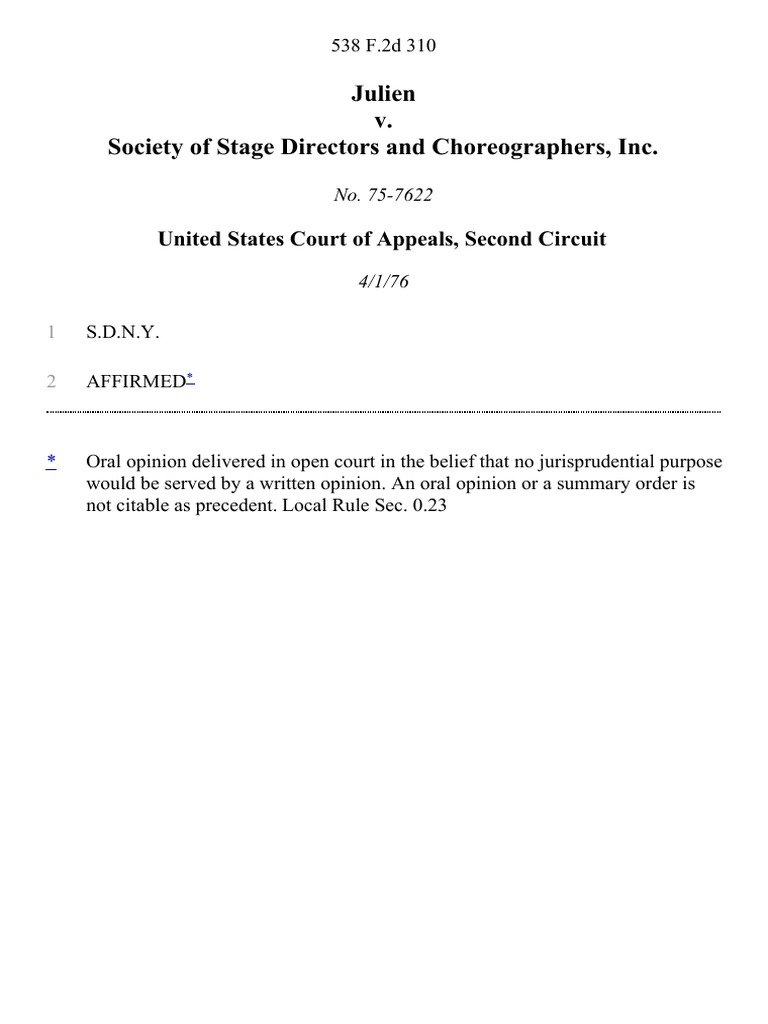 538 F.2d 310

Julien
v.
Society of Stage Directors and Choreographers, Inc.

No. 75-7622

United States Court of Appeals, Second Circuit

4/1/76

1 S.D.N.Y.

2 AFFIRMED*

* Oral opinion delivered in open court in the belief that no jurisprudential purpose would be served by a written opinion. An oral opinion or a summary order is not citable as precedent. Local Rule Sec. 0.23